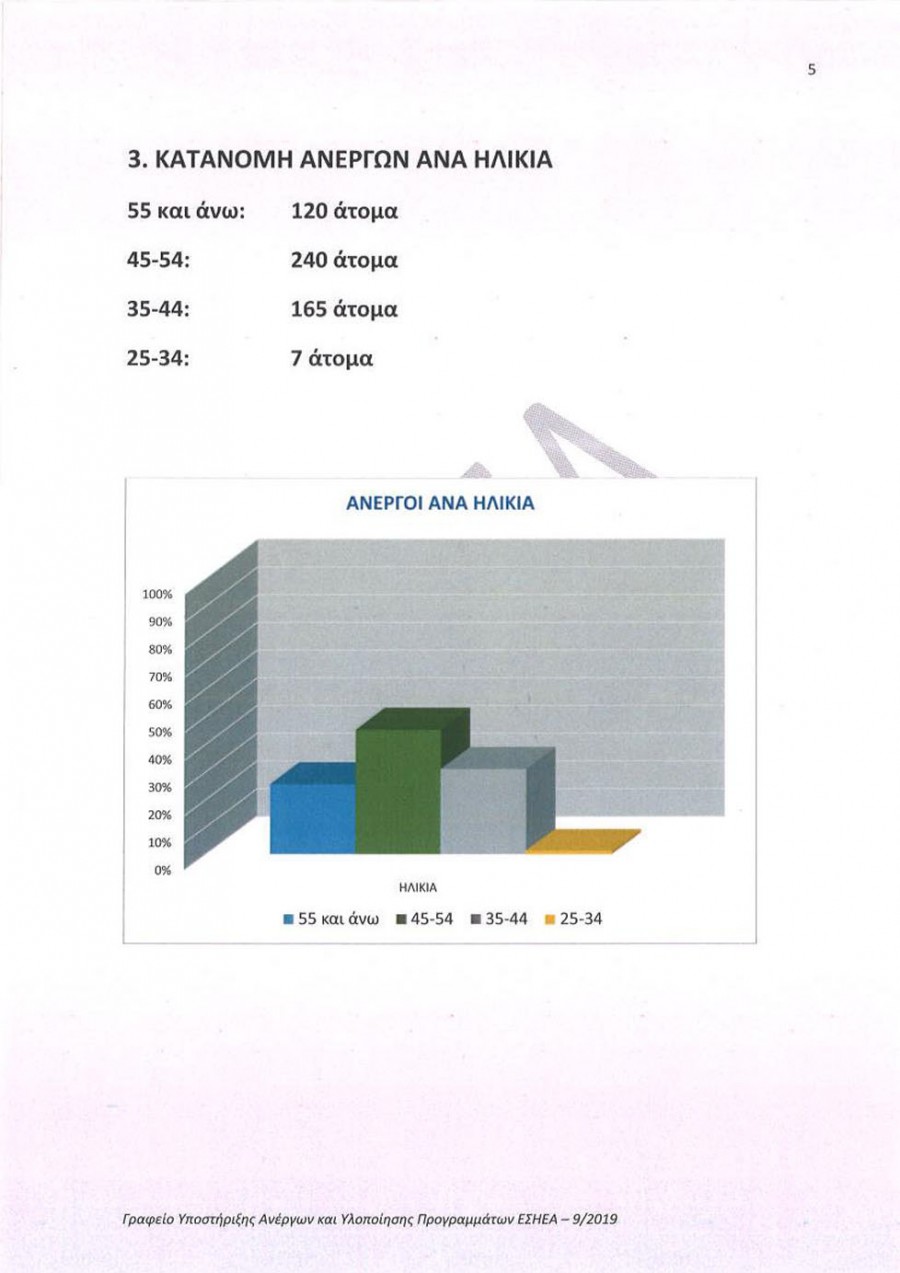 5

3. ΚΑΤΑΝΟΜΗ ΑΝΕΡΓΩΝ ΑΝΑ ΗΛΙΚΙΑ

55 και άνω: 120 άτομα

45-54: 240 άτομα

35-44: 165 άτομα

25-34: 7 άτομα

ΑΝΕΡΓΟΙ ΑΝΑ ΗΛΙΚΙΑ

100%
90%
80%
70%
60%
50%
40%
30%
20%
10%
0%

ΗΛΙΚΙΑ

55 και άνω 45-54 35-44 25-34

Γραφείο Υποστήριξης Ανέργων και Υλοποίησης Προγραμμάτων ΕΣΗΕΑ – 9/2019